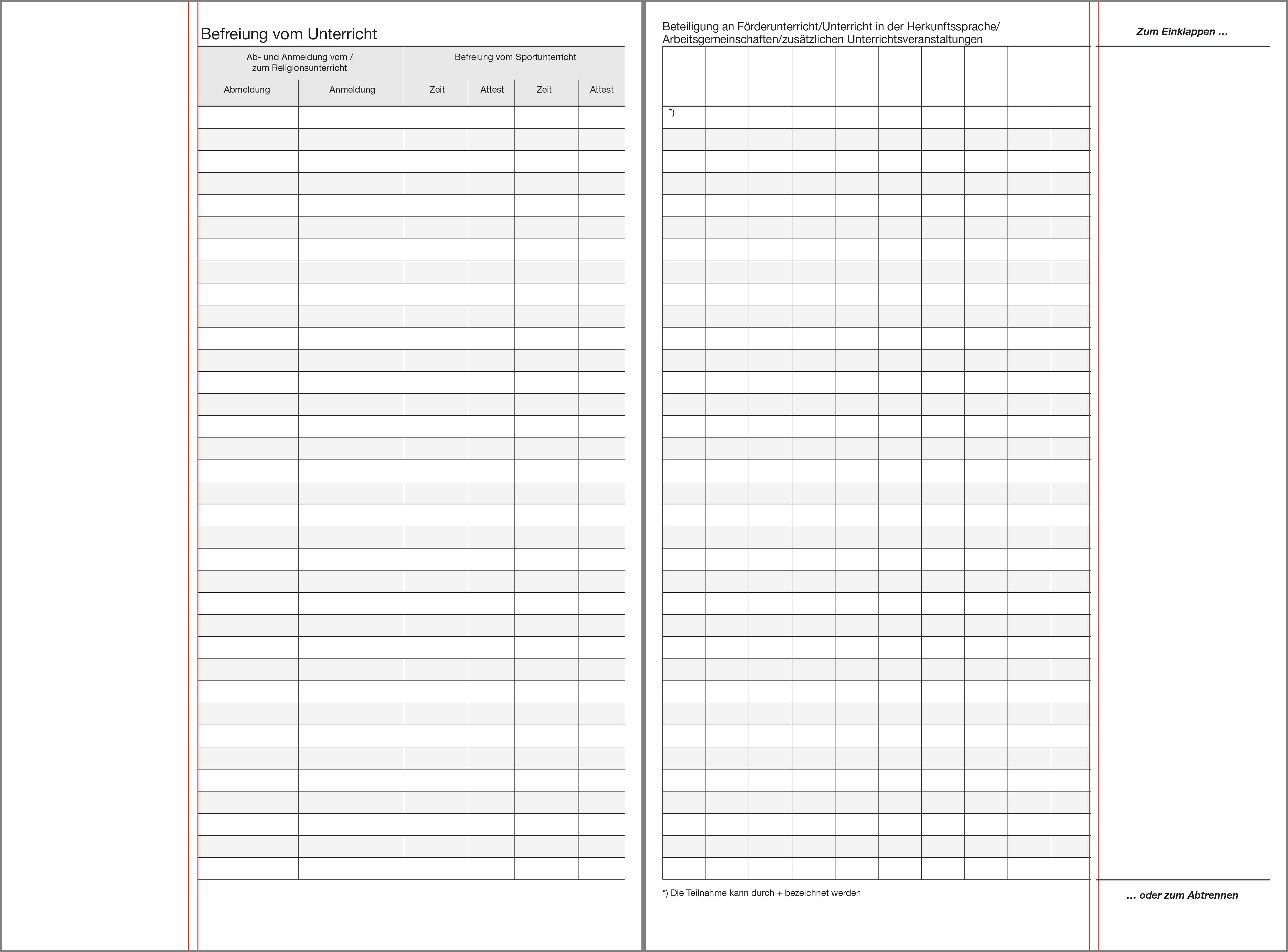 Befreiung vom Unterricht

| Ab- und Anmeldung vom / zum Religionsunterricht | | Befreiung vom Sportunterricht | | | |
|---|---|---|---|---|---|
| Abmeldung | Anmeldung | Zeit | Attest | Zeit | Attest |

Beteiligung an Förderunterricht/Unterricht in der Herkunftssprache/ Arbeitsgemeinschaften/zusätzlichen Unterrichtsveranstaltungen

*)

*) Die Teilnahme kann durch + bezeichnet werden

Zum Einklappen ...

... oder zum Abtrennen